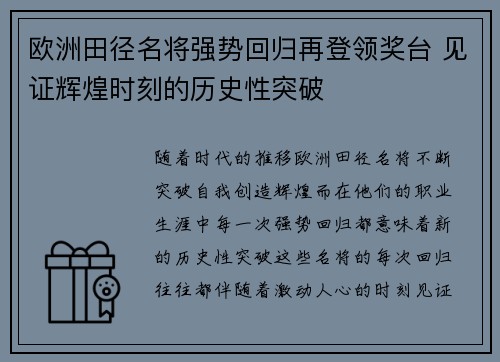 欧洲田径名将强势回归再登领奖台 见证辉煌时刻的历史性突破

随着时代的推移欧洲田径名将不断突破自我创造辉煌而在他们的职业生涯中每一次强势回归都意味着新的历史性突破这些名将的每次回归往往都伴随着激动人心的时刻见证